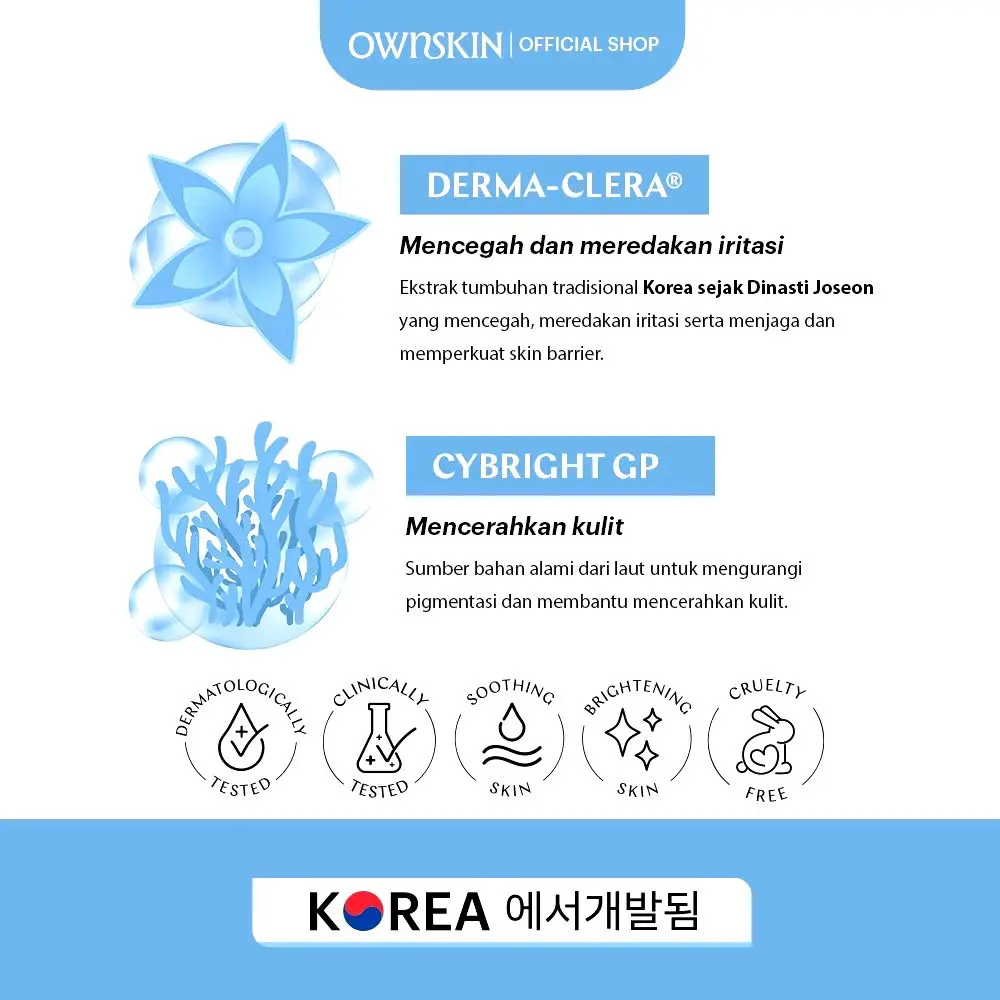 OWNSKIN | OFFICIAL SHOP

DERMA-CLERA®

Mencegah dan meredakan iritasi

Ekstrak tumbuhan tradisional Korea sejak Dinasti Joseon yang mencegah, meredakan iritasi serta menjaga dan memperkuat skin barrier.

CYBRIGHT GP

Mencerahkan kulit

Sumber bahan alami dari laut untuk mengurangi pigmentasi dan membantu mencerahkan kulit.

DERMATOLOGICALLY TESTED

CLINICALLY TESTED

SOOTHING SKIN

BRIGHTENING SKIN

CRUELTY FREE

KOREA 에서개발됨